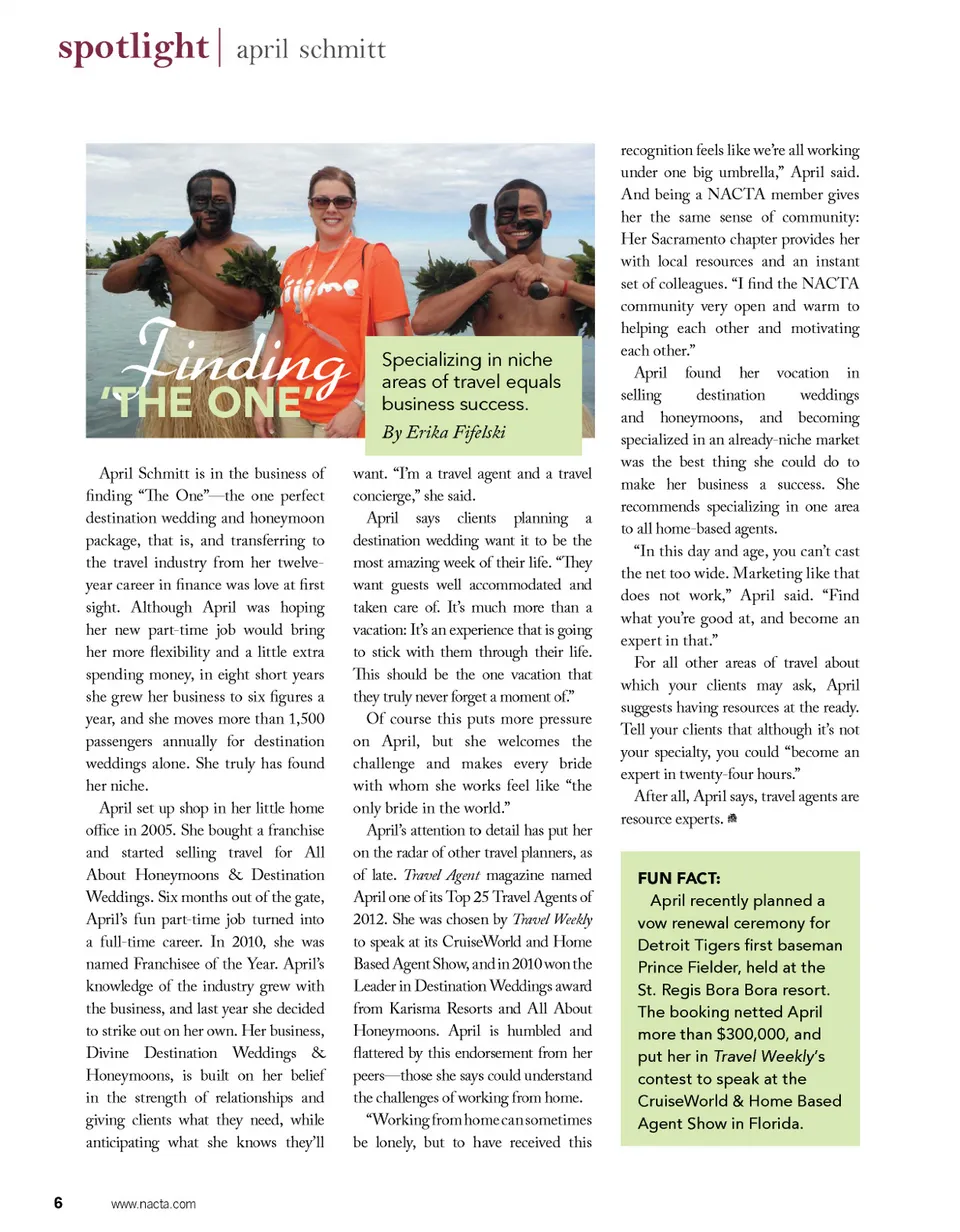 spotlight | april schmitt

Finding 'THE ONE'

Specializing in niche areas of travel equals business success.

By Erika Fifelski

April Schmitt is in the business of finding "The One"—the one perfect destination wedding and honeymoon package, that is, and transferring to the travel industry from her twelve-year career in finance was love at first sight. Although April was hoping her new part-time job would bring her more flexibility and a little extra spending money, in eight short years she grew her business to six figures a year, and she moves more than 1,500 passengers annually for destination weddings alone. She truly has found her niche.

April set up shop in her little home office in 2005. She bought a franchise and started selling travel for All About Honeymoons & Destination Weddings. Six months out of the gate, April's fun part-time job turned into a full-time career. In 2010, she was named Franchisee of the Year. April's knowledge of the industry grew with the business, and last year she decided to strike out on her own. Her business, Divine Destination Weddings & Honeymoons, is built on her belief in the strength of relationships and giving clients what they need, while anticipating what she knows they'll want. "I'm a travel agent and a travel concierge," she said.

April says clients planning a destination wedding want it to be the most amazing week of their life. "They want guests well accommodated and taken care of. It's much more than a vacation: It's an experience that is going to stick with them through their life. This should be the one vacation that they truly never forget a moment of."

Of course this puts more pressure on April, but she welcomes the challenge and makes every bride with whom she works feel like "the only bride in the world."

April's attention to detail has put her on the radar of other travel planners, as of late. Travel Agent magazine named April one of its Top 25 Travel Agents of 2012. She was chosen by Travel Weekly to speak at its CruiseWorld and Home Based Agent Show, and in 2010 won the Leader in Destination Weddings award from Karisma Resorts and All About Honeymoons. April is humbled and flattered by this endorsement from her peers—those she says could understand the challenges of working from home.

"Working from home can sometimes be lonely, but to have received this recognition feels like we're all working under one big umbrella," April said. And being a NACTA member gives her the same sense of community: Her Sacramento chapter provides her with local resources and an instant set of colleagues. "I find the NACTA community very open and warm to helping each other and motivating each other."

April found her vocation in selling destination weddings and honeymoons, and becoming specialized in an already-niche market was the best thing she could do to make her business a success. She recommends specializing in one area to all home-based agents.

"In this day and age, you can't cast the net too wide. Marketing like that does not work," April said. "Find what you're good at, and become an expert in that."

For all other areas of travel about which your clients may ask, April suggests having resources at the ready. Tell your clients that although it's not your specialty, you could "become an expert in twenty-four hours."

After all, April says, travel agents are resource experts.

FUN FACT:
April recently planned a vow renewal ceremony for Detroit Tigers first baseman Prince Fielder, held at the St. Regis Bora Bora resort. The booking netted April more than $300,000, and put her in Travel Weekly's contest to speak at the CruiseWorld & Home Based Agent Show in Florida.

6 www.nacta.com